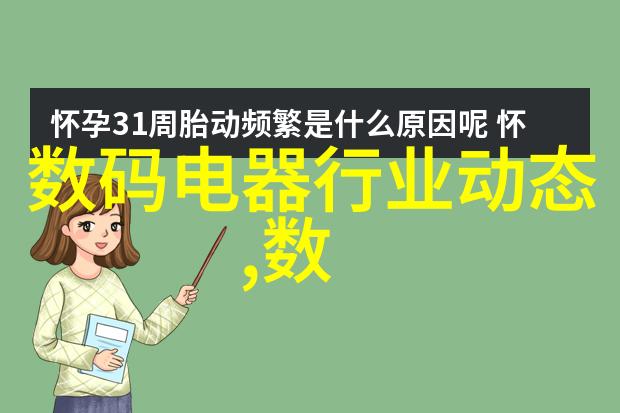 怀孕31周胎动频繁是什么原因呢 怀

数码电器行业动态,数